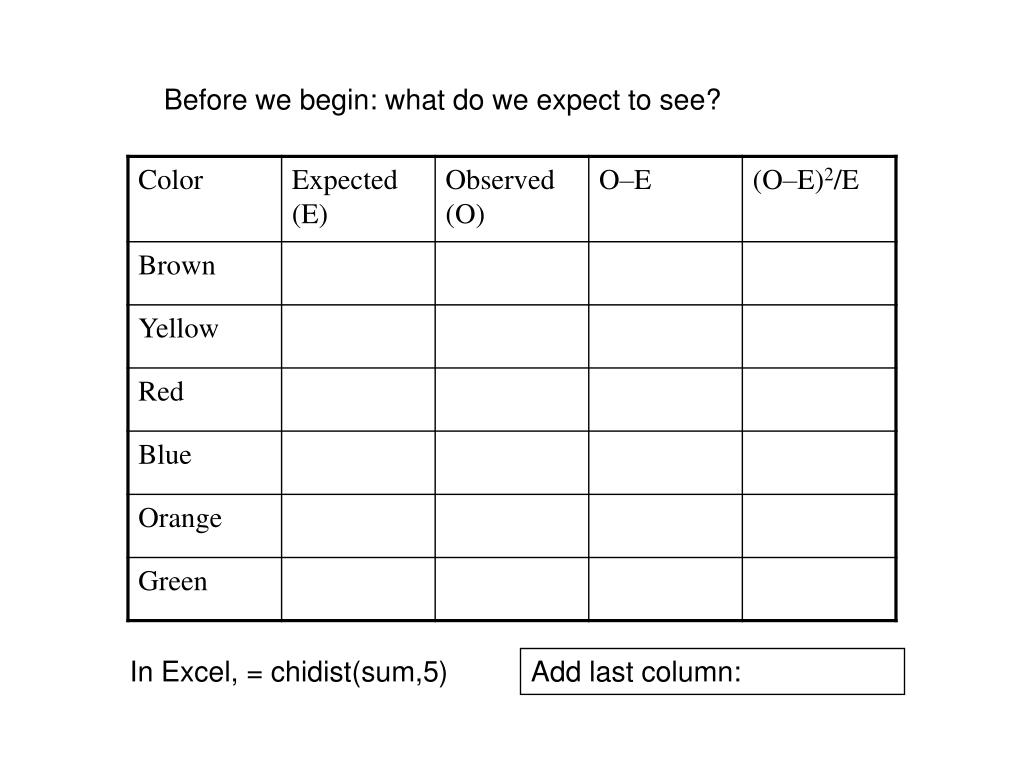 Before we begin: what do we expect to see?

| Color | Expected (E) | Observed (O) | O–E | $(O–E)^2/E$ |
|---|---|---|---|---|
| Brown | | | | |
| Yellow | | | | |
| Red | | | | |
| Blue | | | | |
| Orange | | | | |
| Green | | | | |

In Excel, = chidist(sum,5)

Add last column: